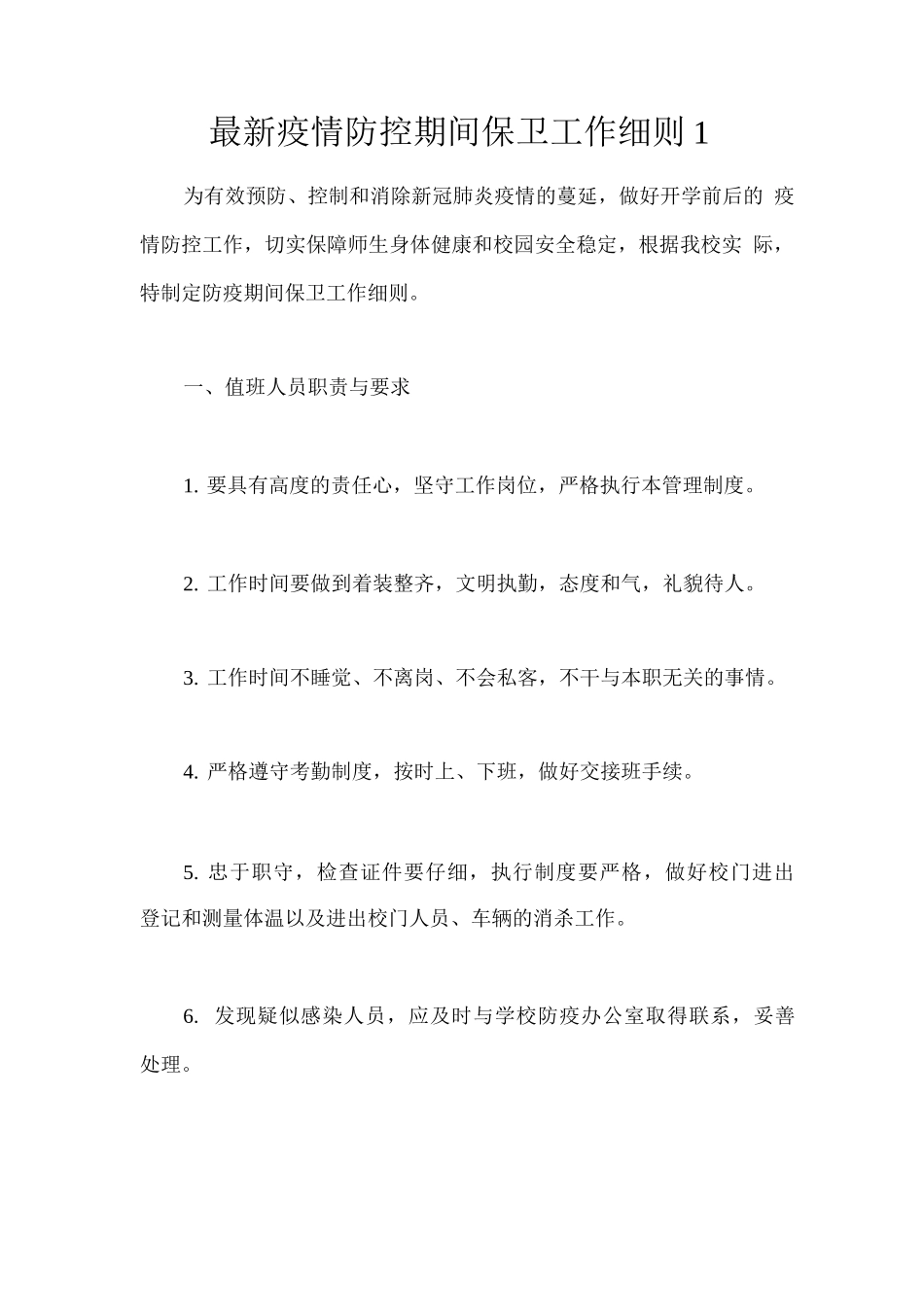 最新疫情防控期间保卫工作细则 1

为有效预防、控制和消除新冠肺炎疫情的蔓延，做好开学前后的 疫情防控工作，切实保障师生身体健康和校园安全稳定，根据我校实 际，特制定防疫期间保卫工作细则。

一、值班人员职责与要求

1. 要具有高度的责任心，坚守工作岗位，严格执行本管理制度。

2. 工作时间要做到着装整齐，文明执勤，态度和气，礼貌待人。

3. 工作时间不睡觉、不离岗、不会私客，不干与本职无关的事情。

4. 严格遵守考勤制度，按时上、下班，做好交接班手续。

5. 忠于职守，检查证件要仔细，执行制度要严格，做好校门进出登记和测量体温以及进出校门人员、车辆的消杀工作。

6. 发现疑似感染人员，应及时与学校防疫办公室取得联系，妥善处理。